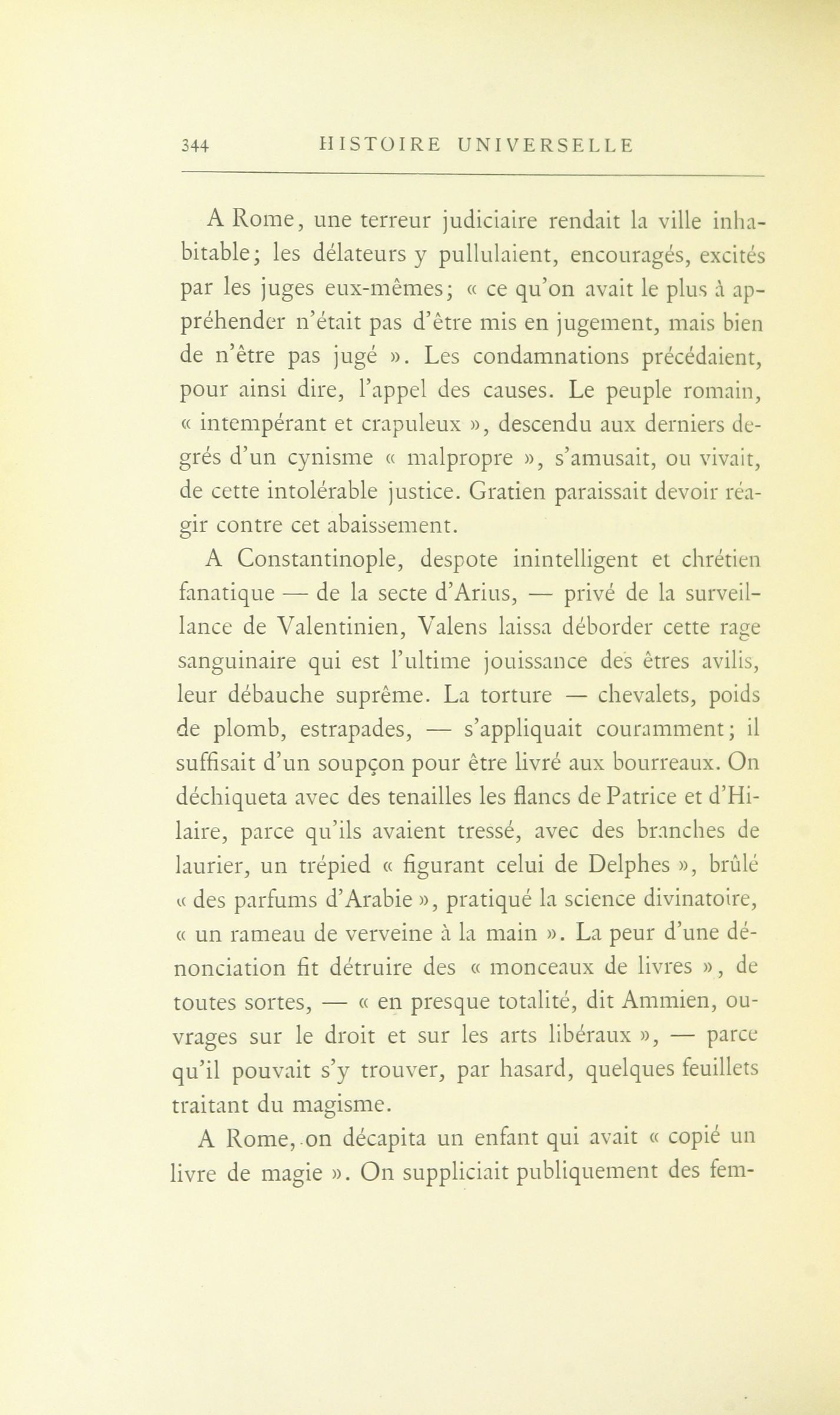 344 HISTOIRE UNIVERSELLE

A Rome, une terreur judiciaire rendait la ville inhabitable; les délateurs y pullulaient, encouragés, excités par les juges eux-mêmes; « ce qu'on avait le plus à appréhender n'était pas d'être mis en jugement, mais bien de n'être pas jugé ». Les condamnations précédaient, pour ainsi dire, l'appel des causes. Le peuple romain, « intempérant et crapuleux », descendu aux derniers degrés d'un cynisme « malpropre », s'amusait, ou vivait, de cette intolérable justice. Gratien paraissait devoir réagir contre cet abaissement.

A Constantinople, despote inintelligent et chrétien fanatique — de la secte d'Arius, — privé de la surveillance de Valentinien, Valens laissa déborder cette rage sanguinaire qui est l'ultime jouissance des êtres avilis, leur débauche suprême. La torture — chevalets, poids de plomb, estrapades, — s'appliquait couramment; il suffisait d'un soupçon pour être livré aux bourreaux. On déchiqueta avec des tenailles les flancs de Patrice et d'Hilaire, parce qu'ils avaient tressé, avec des branches de laurier, un trépied « figurant celui de Delphes », brûlé « des parfums d'Arabie », pratiqué la science divinatoire, « un rameau de verveine à la main ». La peur d'une dénonciation fit détruire des « monceaux de livres », de toutes sortes, — « en presque totalité, dit Ammien, ouvrages sur le droit et sur les arts libéraux », — parce qu'il pouvait s'y trouver, par hasard, quelques feuillets traitant du magisme.

A Rome, on décapita un enfant qui avait « copié un livre de magie ». On suppliciait publiquement des fem-